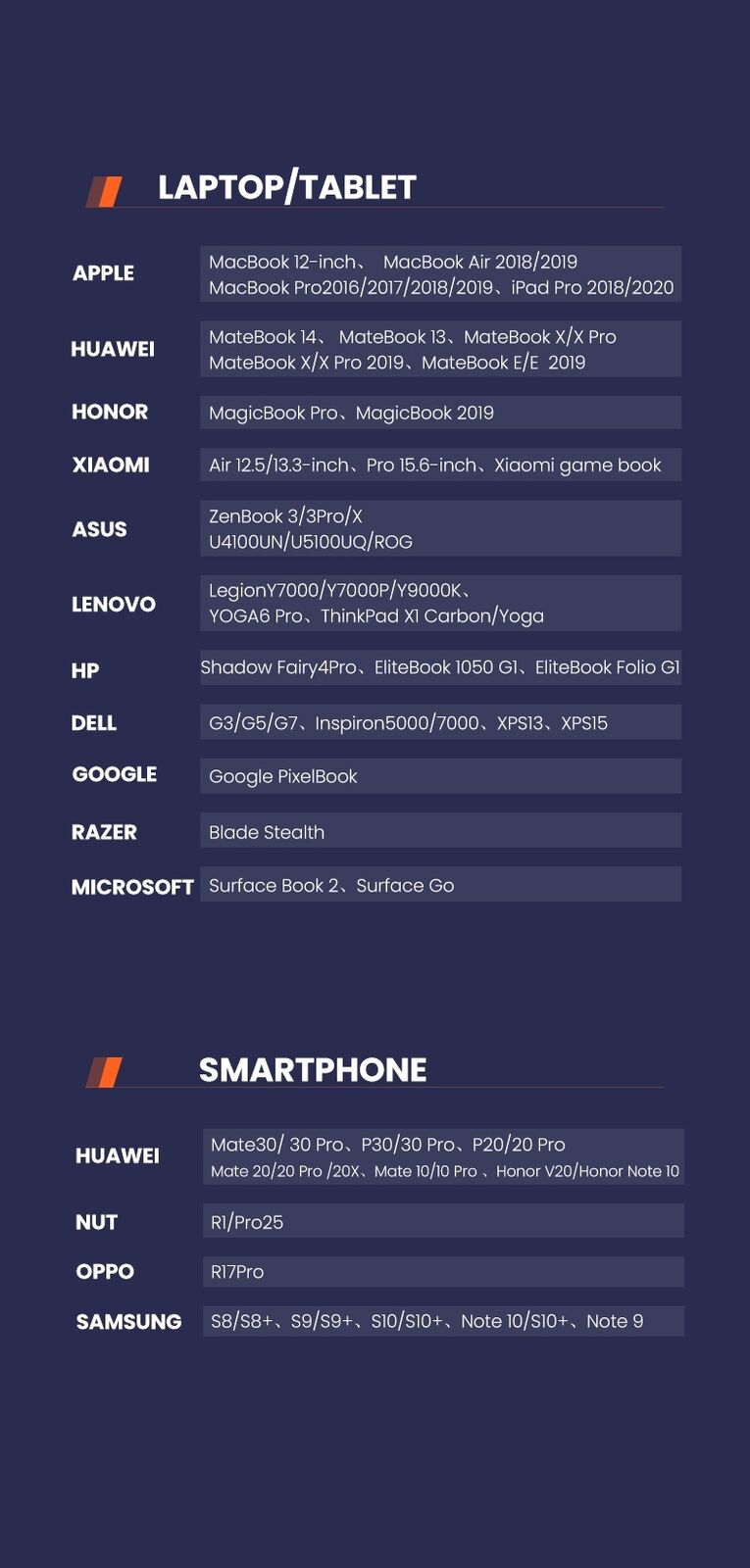 LAPTOP/TABLET

APPLE
MacBook 12-inch、 MacBook Air 2018/2019
MacBook Pro2016/2017/2018/2019、iPad Pro 2018/2020

HUAWEI
MateBook 14、 MateBook 13、MateBook X/X Pro
MateBook X/X Pro 2019、MateBook E/E 2019

HONOR
MagicBook Pro、MagicBook 2019

XIAOMI
Air 12.5/13.3-inch、Pro 15.6-inch、Xiaomi game book

ASUS
ZenBook 3/3Pro/X
U4100UN/U5100UQ/ROG

LENOVO
LegionY7000/Y7000P/Y9000K、
YOGA6 Pro、ThinkPad X1 Carbon/Yoga

HP
Shadow Fairy4Pro、EliteBook 1050 G1、EliteBook Folio G1

DELL
G3/G5/G7、Inspiron5000/7000、XPS13、XPS15

GOOGLE
Google PixelBook

RAZER
Blade Stealth

MICROSOFT
Surface Book 2、Surface Go

SMARTPHONE

HUAWEI
Mate30/ 30 Pro、P30/30 Pro、P20/20 Pro
Mate 20/20 Pro /20X、Mate 10/10 Pro 、Honor V20/Honor Note 10

NUT
R1/Pro25

OPPO
R17Pro

SAMSUNG
S8/S8+、S9/S9+、S10/S10+、Note 10/S10+、Note 9